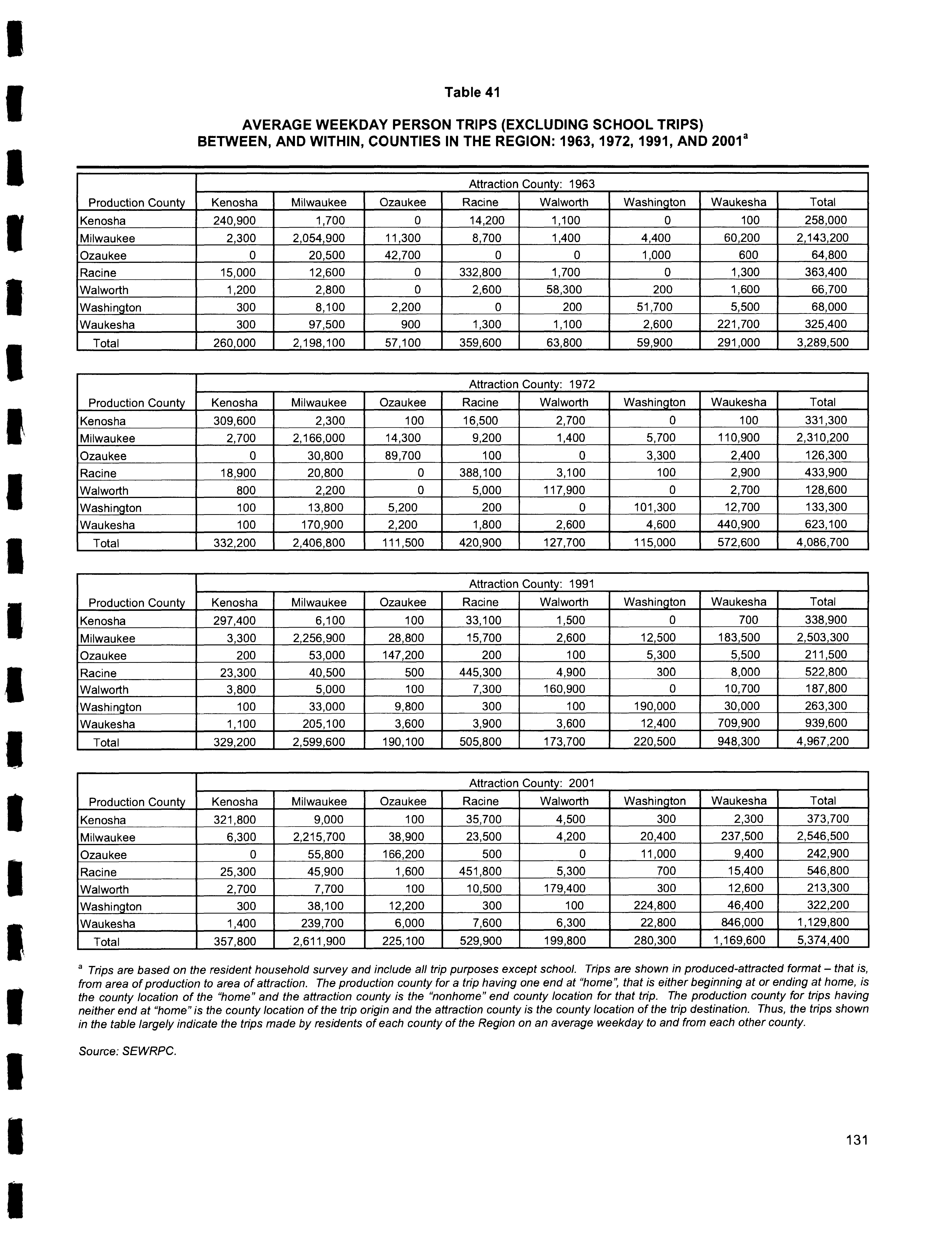 Table 41

AVERAGE WEEKDAY PERSON TRIPS (EXCLUDING SCHOOL TRIPS) BETWEEN, AND WITHIN, COUNTIES IN THE REGION: 1963, 1972, 1991, AND 2001$^a$

| | Attraction County: 1963 | | | | | | | |
|---|---|---|---|---|---|---|---|---|
| Production County | Kenosha | Milwaukee | Ozaukee | Racine | Walworth | Washington | Waukesha | Total |
| Kenosha | 240,900 | 1,700 | 0 | 14,200 | 1,100 | 0 | 100 | 258,000 |
| Milwaukee | 2,300 | 2,054,900 | 11,300 | 8,700 | 1,400 | 4,400 | 60,200 | 2,143,200 |
| Ozaukee | 0 | 20,500 | 42,700 | 0 | 0 | 1,000 | 600 | 64,800 |
| Racine | 15,000 | 12,600 | 0 | 332,800 | 1,700 | 0 | 1,300 | 363,400 |
| Walworth | 1,200 | 2,800 | 0 | 2,600 | 58,300 | 200 | 1,600 | 66,700 |
| Washington | 300 | 8,100 | 2,200 | 0 | 200 | 51,700 | 5,500 | 68,000 |
| Waukesha | 300 | 97,500 | 900 | 1,300 | 1,100 | 2,600 | 221,700 | 325,400 |
| Total | 260,000 | 2,198,100 | 57,100 | 359,600 | 63,800 | 59,900 | 291,000 | 3,289,500 |

| | Attraction County: 1972 | | | | | | | |
|---|---|---|---|---|---|---|---|---|
| Production County | Kenosha | Milwaukee | Ozaukee | Racine | Walworth | Washington | Waukesha | Total |
| Kenosha | 309,600 | 2,300 | 100 | 16,500 | 2,700 | 0 | 100 | 331,300 |
| Milwaukee | 2,700 | 2,166,000 | 14,300 | 9,200 | 1,400 | 5,700 | 110,900 | 2,310,200 |
| Ozaukee | 0 | 30,800 | 89,700 | 100 | 0 | 3,300 | 2,400 | 126,300 |
| Racine | 18,900 | 20,800 | 0 | 388,100 | 3,100 | 100 | 2,900 | 433,900 |
| Walworth | 800 | 2,200 | 0 | 5,000 | 117,900 | 0 | 2,700 | 128,600 |
| Washington | 100 | 13,800 | 5,200 | 200 | 0 | 101,300 | 12,700 | 133,300 |
| Waukesha | 100 | 170,900 | 2,200 | 1,800 | 2,600 | 4,600 | 440,900 | 623,100 |
| Total | 332,200 | 2,406,800 | 111,500 | 420,900 | 127,700 | 115,000 | 572,600 | 4,086,700 |

| | Attraction County: 1991 | | | | | | | |
|---|---|---|---|---|---|---|---|---|
| Production County | Kenosha | Milwaukee | Ozaukee | Racine | Walworth | Washington | Waukesha | Total |
| Kenosha | 297,400 | 6,100 | 100 | 33,100 | 1,500 | 0 | 700 | 338,900 |
| Milwaukee | 3,300 | 2,256,900 | 28,800 | 15,700 | 2,600 | 12,500 | 183,500 | 2,503,300 |
| Ozaukee | 200 | 53,000 | 147,200 | 200 | 100 | 5,300 | 5,500 | 211,500 |
| Racine | 23,300 | 40,500 | 500 | 445,300 | 4,900 | 300 | 8,000 | 522,800 |
| Walworth | 3,800 | 5,000 | 100 | 7,300 | 160,900 | 0 | 10,700 | 187,800 |
| Washington | 100 | 33,000 | 9,800 | 300 | 100 | 190,000 | 30,000 | 263,300 |
| Waukesha | 1,100 | 205,100 | 3,600 | 3,900 | 3,600 | 12,400 | 709,900 | 939,600 |
| Total | 329,200 | 2,599,600 | 190,100 | 505,800 | 173,700 | 220,500 | 948,300 | 4,967,200 |

| | Attraction County: 2001 | | | | | | | |
|---|---|---|---|---|---|---|---|---|
| Production County | Kenosha | Milwaukee | Ozaukee | Racine | Walworth | Washington | Waukesha | Total |
| Kenosha | 321,800 | 9,000 | 100 | 35,700 | 4,500 | 300 | 2,300 | 373,700 |
| Milwaukee | 6,300 | 2,215,700 | 38,900 | 23,500 | 4,200 | 20,400 | 237,500 | 2,546,500 |
| Ozaukee | 0 | 55,800 | 166,200 | 500 | 0 | 11,000 | 9,400 | 242,900 |
| Racine | 25,300 | 45,900 | 1,600 | 451,800 | 5,300 | 700 | 15,400 | 546,800 |
| Walworth | 2,700 | 7,700 | 100 | 10,500 | 179,400 | 300 | 12,600 | 213,300 |
| Washington | 300 | 38,100 | 12,200 | 300 | 100 | 224,800 | 46,400 | 322,200 |
| Waukesha | 1,400 | 239,700 | 6,000 | 7,600 | 6,300 | 22,800 | 846,000 | 1,129,800 |
| Total | 357,800 | 2,611,900 | 225,100 | 529,900 | 199,800 | 280,300 | 1,169,600 | 5,374,400 |

$^a$ Trips are based on the resident household survey and include all trip purposes except school. Trips are shown in produced-attracted format – that is, from area of production to area of attraction. The production county for a trip having one end at "home", that is either beginning at or ending at home, is the county location of the "home" and the attraction county is the "nonhome" end county location for that trip. The production county for trips having neither end at "home" is the county location of the trip origin and the attraction county is the county location of the trip destination. Thus, the trips shown in the table largely indicate the trips made by residents of each county of the Region on an average weekday to and from each other county.

Source: SEWRPC.

131